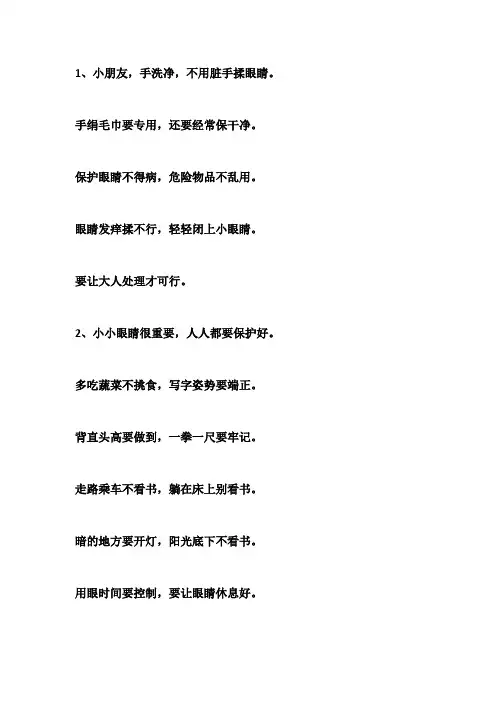 1、小朋友，手洗净，不用脏手揉眼睛。

手绢毛巾要专用，还要经常保干净。

保护眼睛不得病，危险物品不乱用。

眼睛发痒揉不行，轻轻闭上小眼睛。

要让大人处理才可行。

2、小小眼睛很重要，人人都要保护好。

多吃蔬菜不挑食，写字姿势要端正。

背直头高要做到，一拳一尺要牢记。

走路乘车不看书，躺在床上别看书。

暗的地方要开灯，阳光底下不看书。

用眼时间要控制，要让眼睛休息好。